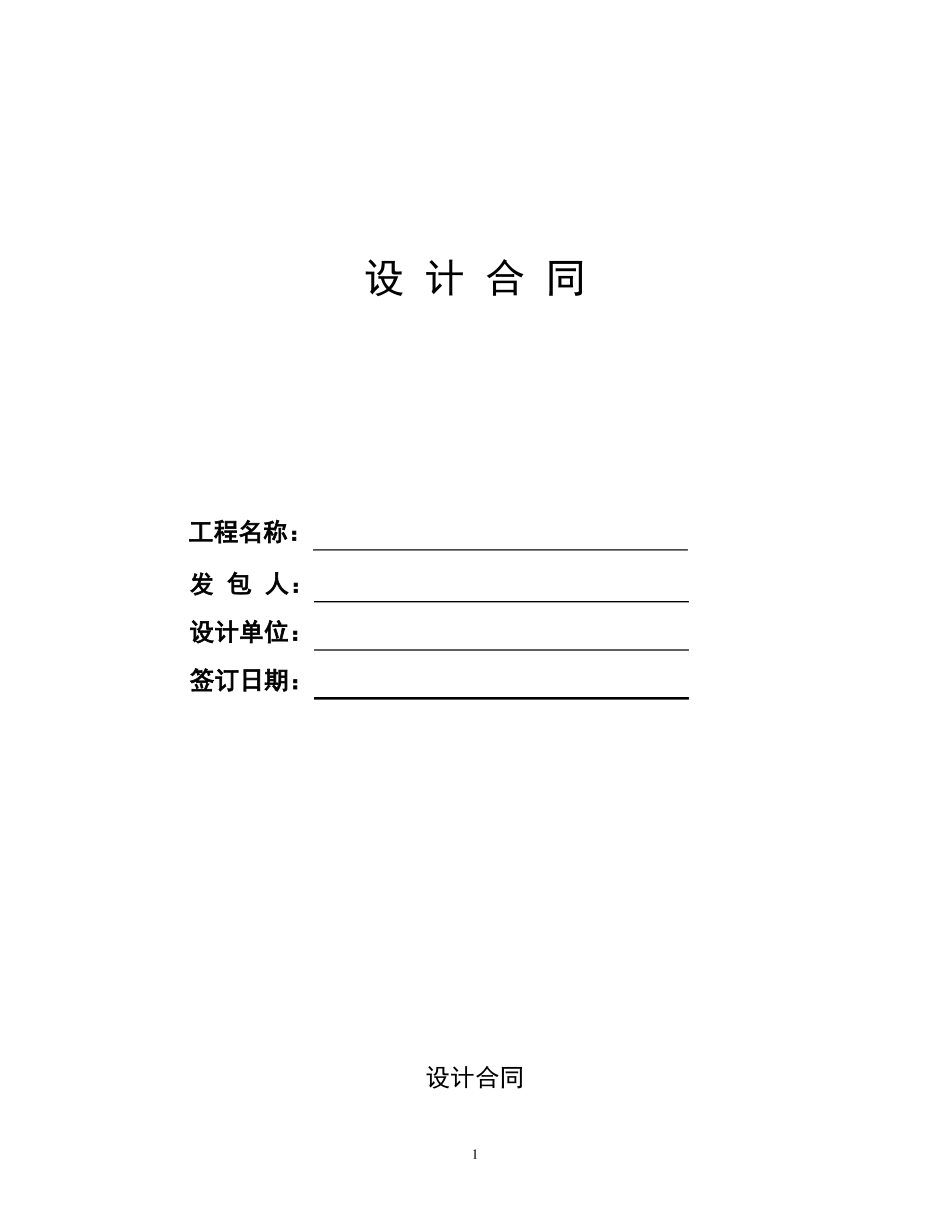 设 计 合 同

工程名称：

发 包 人：

设计单位：

签订日期：

设计合同

1